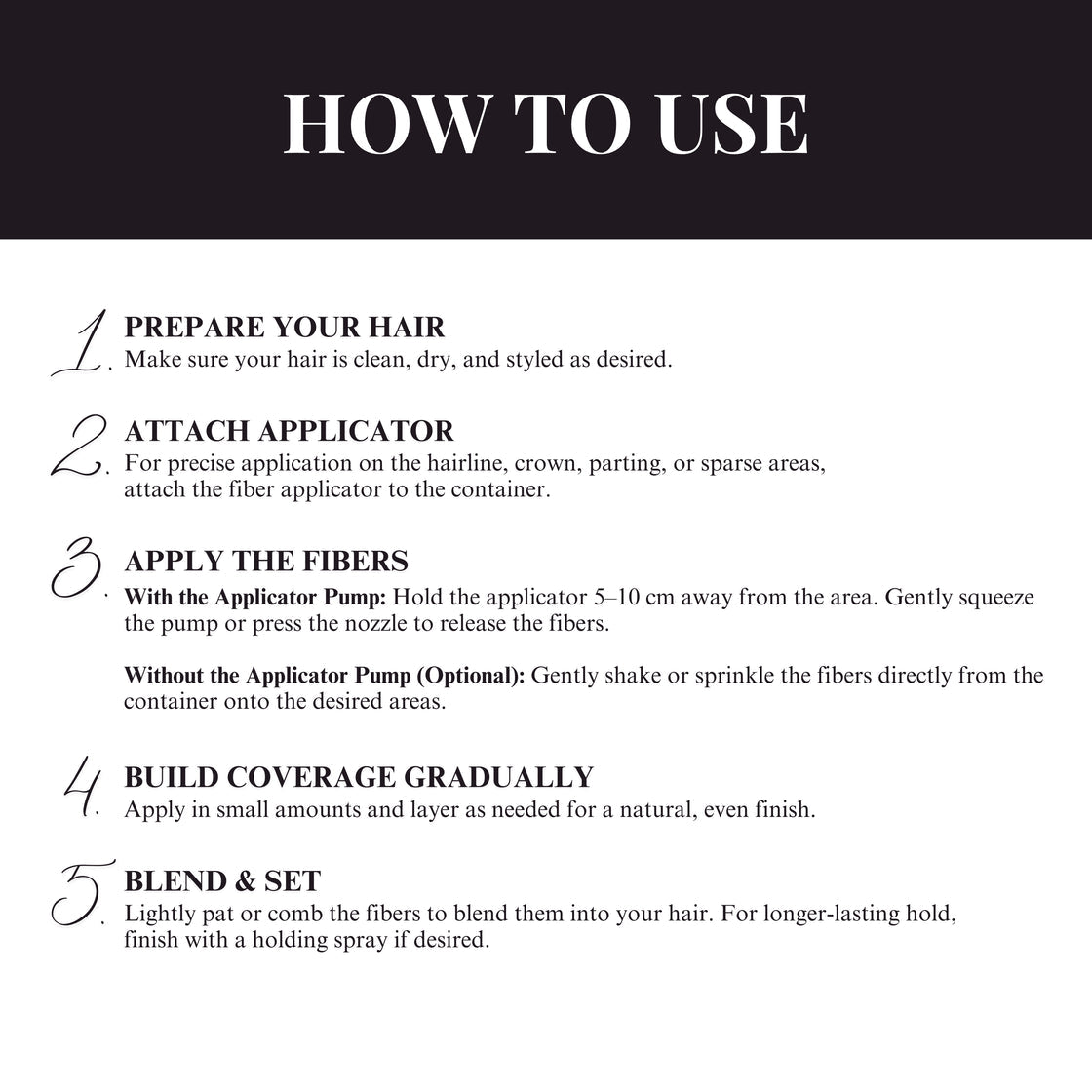 HOW TO USE

1. PREPARE YOUR HAIR
Make sure your hair is clean, dry, and styled as desired.

2. ATTACH APPLICATOR
For precise application on the hairline, crown, parting, or sparse areas, attach the fiber applicator to the container.

3. APPLY THE FIBERS
With the Applicator Pump: Hold the applicator 5–10 cm away from the area. Gently squeeze the pump or press the nozzle to release the fibers.

Without the Applicator Pump (Optional): Gently shake or sprinkle the fibers directly from the container onto the desired areas.

4. BUILD COVERAGE GRADUALLY
Apply in small amounts and layer as needed for a natural, even finish.

5. BLEND & SET
Lightly pat or comb the fibers to blend them into your hair. For longer-lasting hold, finish with a holding spray if desired.